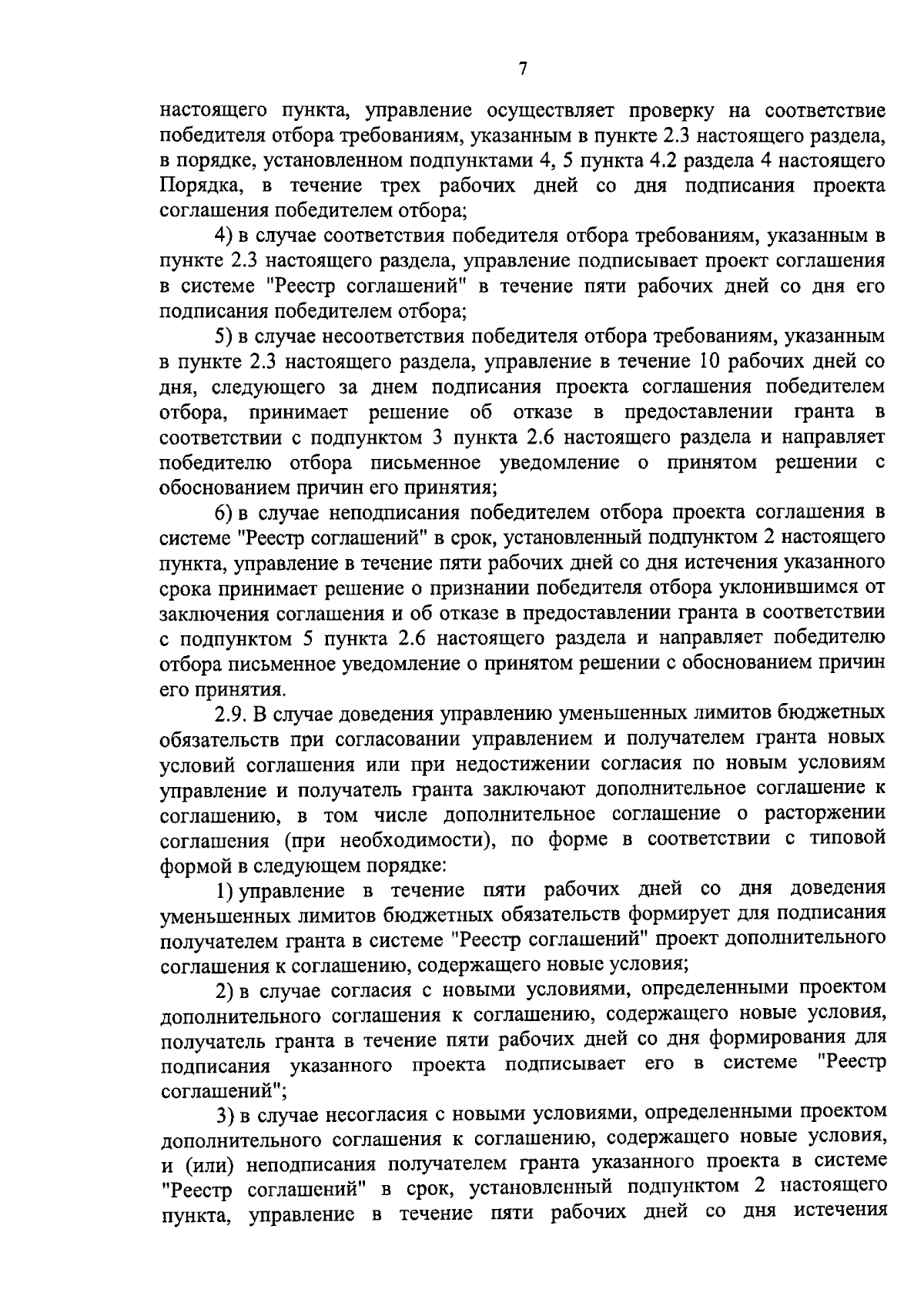 7

настоящего пункта, управление осуществляет проверку на соответствие победителя отбора требованиям, указанным в пункте 2.3 настоящего раздела, в порядке, установленном подпунктами 4, 5 пункта 4.2 раздела 4 настоящего Порядка, в течение трех рабочих дней со дня подписания проекта соглашения победителем отбора;

4) в случае соответствия победителя отбора требованиям, указанным в пункте 2.3 настоящего раздела, управление подписывает проект соглашения в системе "Реестр соглашений" в течение пяти рабочих дней со дня его подписания победителем отбора;

5) в случае несоответствия победителя отбора требованиям, указанным в пункте 2.3 настоящего раздела, управление в течение 10 рабочих дней со дня, следующего за днем подписания проекта соглашения победителем отбора, принимает решение об отказе в предоставлении гранта в соответствии с подпунктом 3 пункта 2.6 настоящего раздела и направляет победителю отбора письменное уведомление о принятом решении с обоснованием причин его принятия;

6) в случае неподписания победителем отбора проекта соглашения в системе "Реестр соглашений" в срок, установленный подпунктом 2 настоящего пункта, управление в течение пяти рабочих дней со дня истечения указанного срока принимает решение о признании победителя отбора уклонившимся от заключения соглашения и об отказе в предоставлении гранта в соответствии с подпунктом 5 пункта 2.6 настоящего раздела и направляет победителю отбора письменное уведомление о принятом решении с обоснованием причин его принятия.

2.9. В случае доведения управлению уменьшенных лимитов бюджетных обязательств при согласовании управлением и получателем гранта новых условий соглашения или при недостижении согласия по новым условиям управление и получатель гранта заключают дополнительное соглашение к соглашению, в том числе дополнительное соглашение о расторжении соглашения (при необходимости), по форме в соответствии с типовой формой в следующем порядке:

1) управление в течение пяти рабочих дней со дня доведения уменьшенных лимитов бюджетных обязательств формирует для подписания получателем гранта в системе "Реестр соглашений" проект дополнительного соглашения к соглашению, содержащего новые условия;

2) в случае согласия с новыми условиями, определенными проектом дополнительного соглашения к соглашению, содержащего новые условия, получатель гранта в течение пяти рабочих дней со дня формирования для подписания указанного проекта подписывает его в системе "Реестр соглашений";

3) в случае несогласия с новыми условиями, определенными проектом дополнительного соглашения к соглашению, содержащего новые условия, и (или) неподписания получателем гранта указанного проекта в системе "Реестр соглашений" в срок, установленный подпунктом 2 настоящего пункта, управление в течение пяти рабочих дней со дня истечения